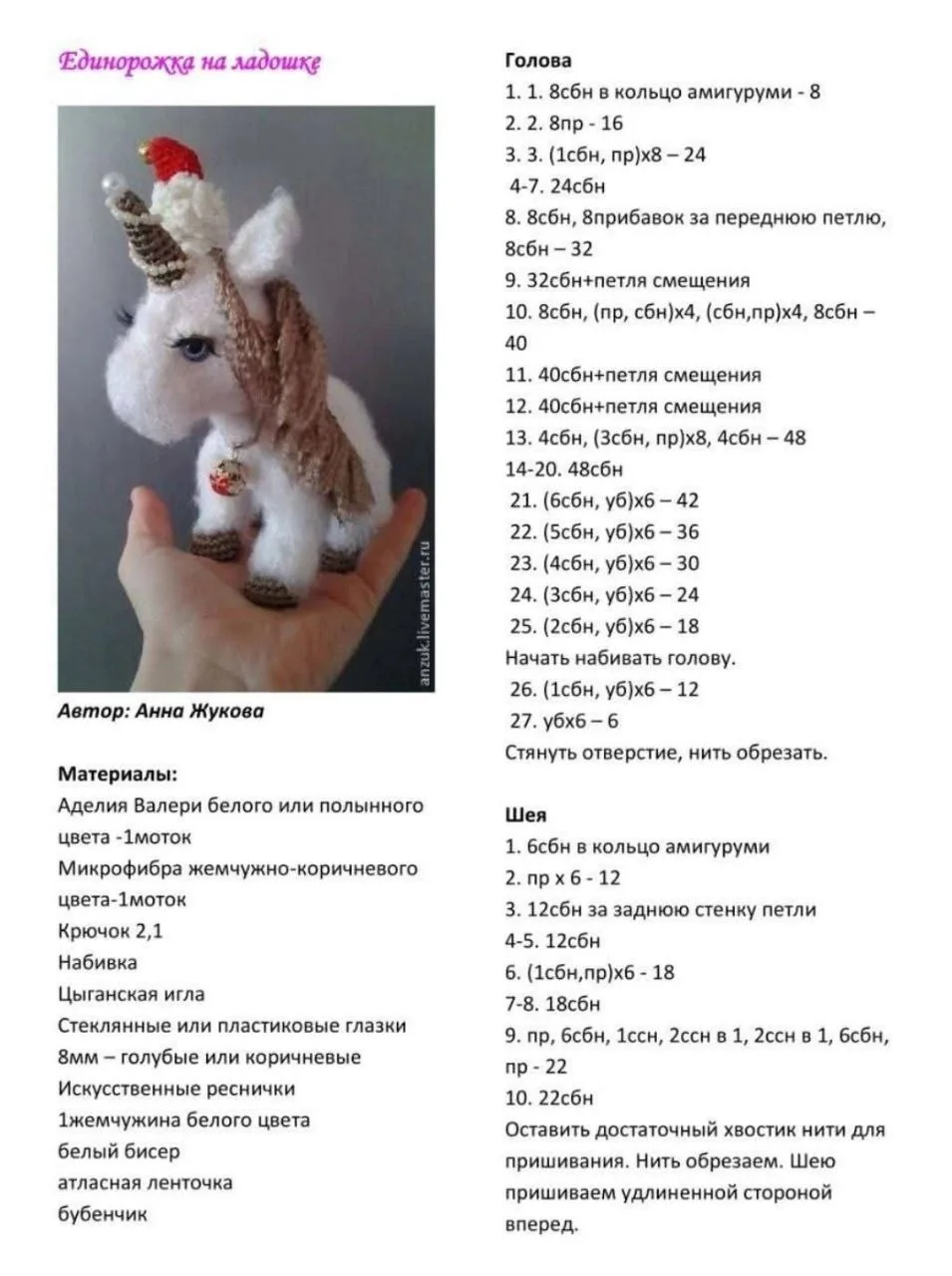 Единорожка на ладошке

anzuk.livemaster.ru

Автор: Анна Жукова

Материалы:
Аделия Валери белого или полынного цвета -1моток
Микрофибра жемчужно-коричневого цвета-1моток
Крючок 2,1
Набивка
Цыганская игла
Стеклянные или пластиковые глазки 8мм – голубые или коричневые
Искусственные реснички
1жемчужина белого цвета
белый бисер
атласная ленточка
бубенчик

Голова
1. 1. 8сбн в кольцо амигуруми - 8
2. 2. 8пр - 16
3. 3. (1сбн, пр)х8 – 24
4-7. 24сбн
8. 8сбн, 8прибавок за переднюю петлю, 8сбн – 32
9. 32сбн+петля смещения
10. 8сбн, (пр, сбн)х4, (сбн,пр)х4, 8сбн – 40
11. 40сбн+петля смещения
12. 40сбн+петля смещения
13. 4сбн, (3сбн, пр)х8, 4сбн – 48
14-20. 48сбн
21. (6сбн, уб)х6 – 42
22. (5сбн, уб)х6 – 36
23. (4сбн, уб)х6 – 30
24. (3сбн, уб)х6 – 24
25. (2сбн, уб)х6 – 18
Начать набивать голову.
26. (1сбн, уб)х6 – 12
27. убх6 – 6
Стянуть отверстие, нить обрезать.

Шея
1. 6сбн в кольцо амигуруми
2. пр х 6 - 12
3. 12сбн за заднюю стенку петли
4-5. 12сбн
6. (1сбн,пр)х6 - 18
7-8. 18сбн
9. пр, 6сбн, 1ссн, 2ссн в 1, 2ссн в 1, 6сбн, пр - 22
10. 22сбн
Оставить достаточный хвостик нити для пришивания. Нить обрезаем. Шею пришиваем удлиненной стороной вперед.